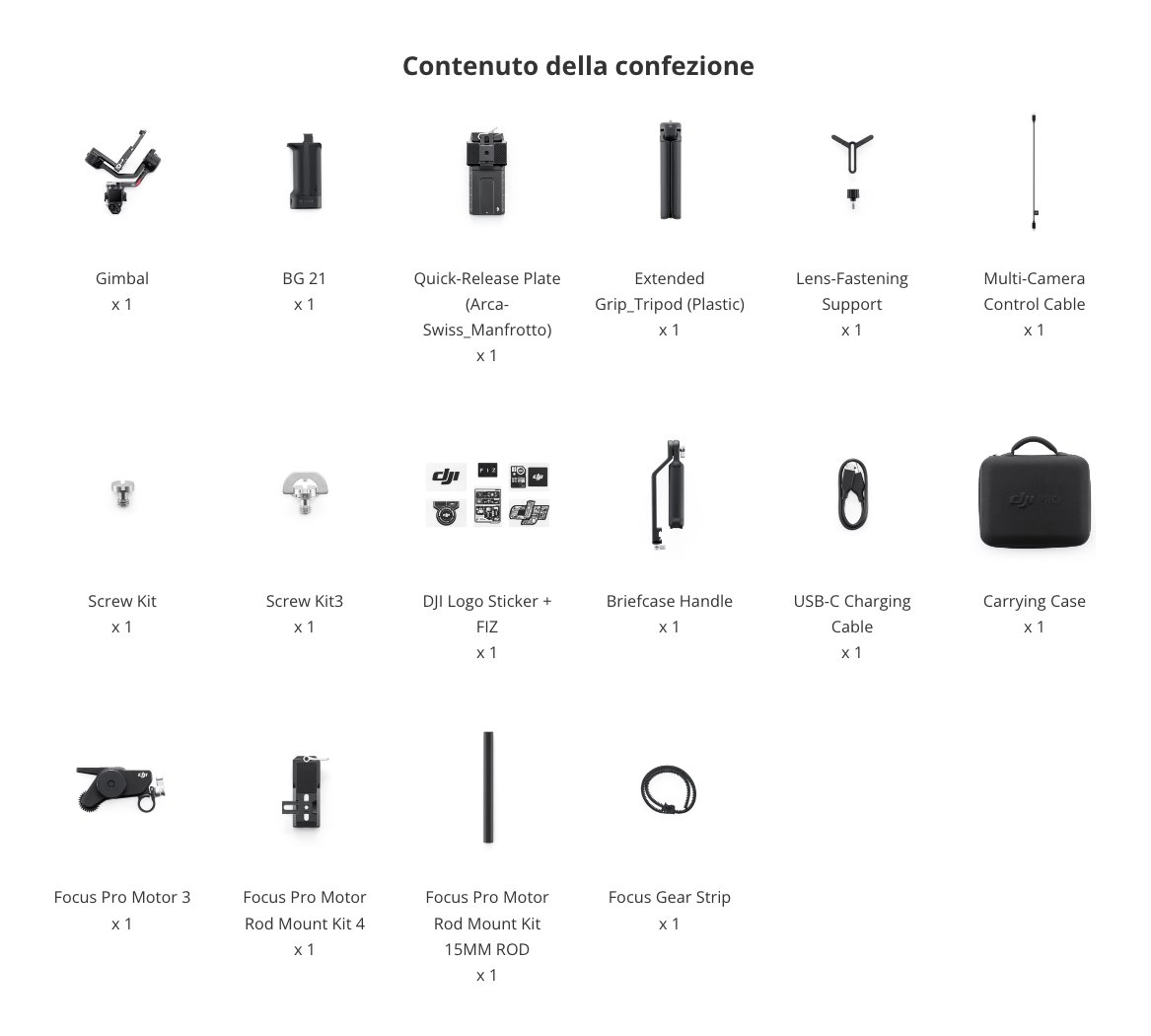 Contenuto della confezione

Gimbal
x 1

BG 21
x 1

Quick-Release Plate (Arca-Swiss_Manfrotto)
x 1

Extended Grip_Tripod (Plastic)
x 1

Lens-Fastening Support
x 1

Multi-Camera Control Cable
x 1

Screw Kit
x 1

Screw Kit3
x 1

DJI Logo Sticker + FIZ
x 1

Briefcase Handle
x 1

USB-C Charging Cable
x 1

Carrying Case
x 1

Focus Pro Motor 3
x 1

Focus Pro Motor Rod Mount Kit 4
x 1

Focus Pro Motor Rod Mount Kit 15MM ROD
x 1

Focus Gear Strip
x 1